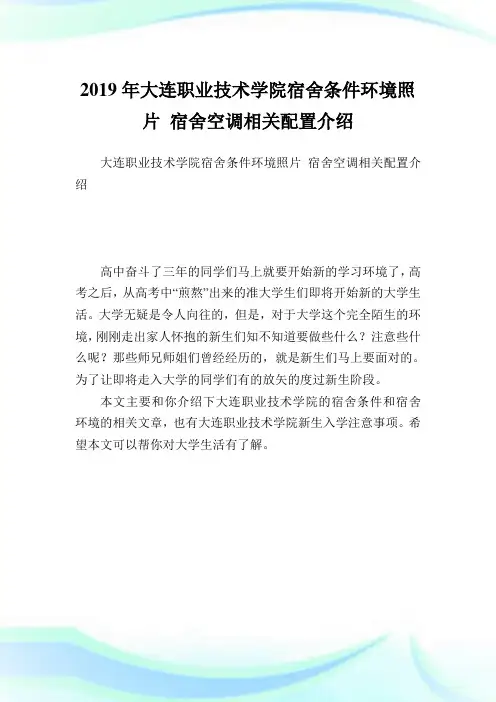 2019 年大连职业技术学院宿舍条件环境照片 宿舍空调相关配置介绍

大连职业技术学院宿舍条件环境照片 宿舍空调相关配置介绍

高中奋斗了三年的同学们马上就要开始新的学习环境了，高考之后，从高考中“煎熬”出来的准大学生们即将开始新的大学生活。大学无疑是令人向往的，但是，对于大学这个完全陌生的环境，刚刚走出家人怀抱的新生们知不知道要做些什么？注意些什么呢？那些师兄师姐们曾经经历的，就是新生们马上要面对的。为了让即将走入大学的同学们有的放矢的度过新生阶段。

本文主要和你介绍下大连职业技术学院的宿舍条件和宿舍环境的相关文章，也有大连职业技术学院新生入学注意事项。希望本文可以帮你对大学生活有了解。